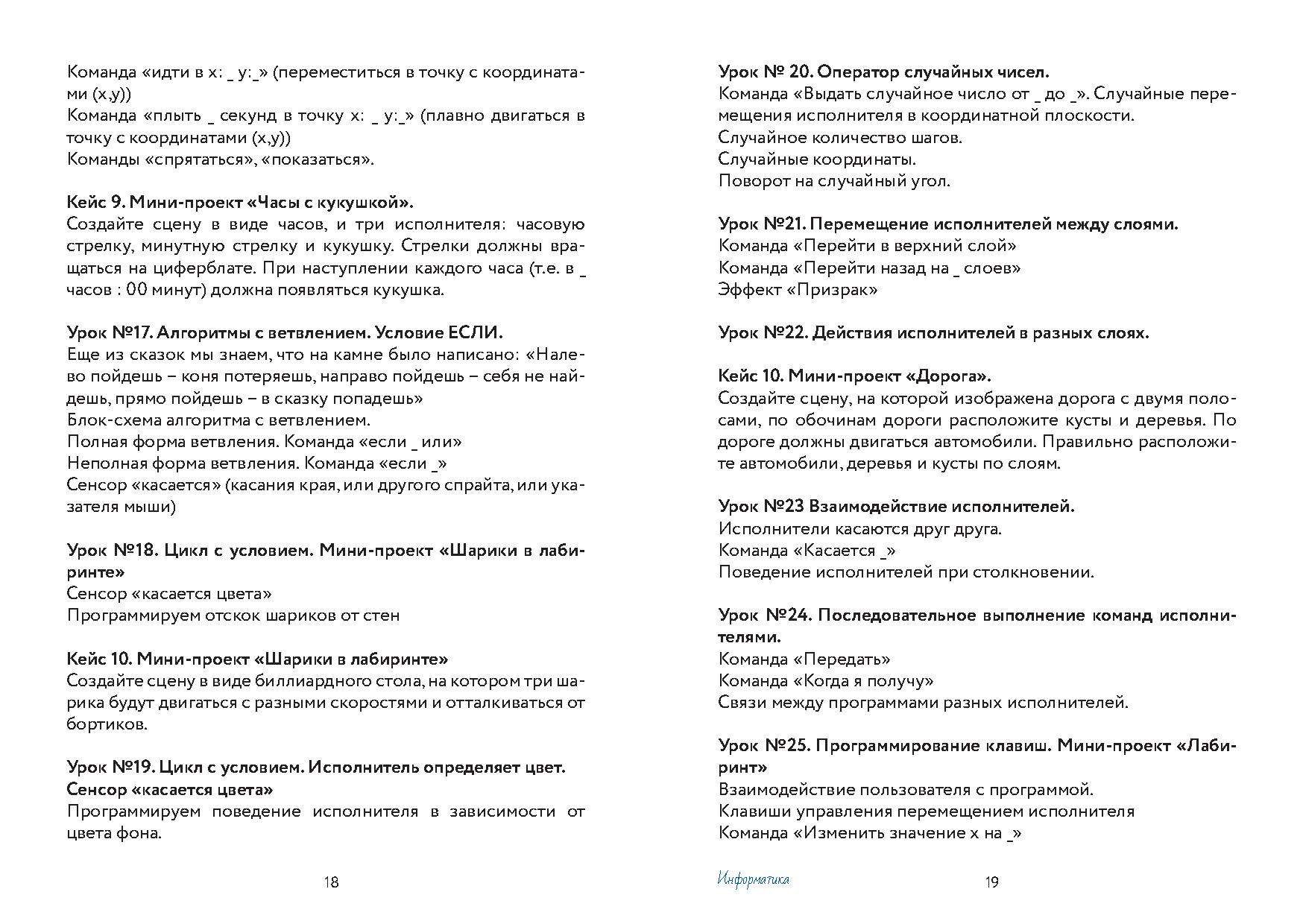 Команда «идти в x: _ y:_» (переместиться в точку с координатами (x,y))
Команда «плыть _ секунд в точку x: _ y:_» (плавно двигаться в точку с координатами (x,y))
Команды «спрятаться», «показаться».

Кейс 9. Мини-проект «Часы с кукушкой».
Создайте сцену в виде часов, и три исполнителя: часовую стрелку, минутную стрелку и кукушку. Стрелки должны вращаться на циферблате. При наступлении каждого часа (т.е. в _ часов : 00 минут) должна появляться кукушка.

Урок №17. Алгоритмы с ветвлением. Условие ЕСЛИ.
Еще из сказок мы знаем, что на камне было написано: «Налево пойдешь – коня потеряешь, направо пойдешь – себя не найдешь, прямо пойдешь – в сказку попадешь»
Блок-схема алгоритма с ветвлением.
Полная форма ветвления. Команда «если _ или»
Неполная форма ветвления. Команда «если _»
Сенсор «касается» (касания края, или другого спрайта, или указателя мыши)

Урок №18. Цикл с условием. Мини-проект «Шарики в лабиринте»
Сенсор «касается цвета»
Программируем отскок шариков от стен

Кейс 10. Мини-проект «Шарики в лабиринте»
Создайте сцену в виде биллиардного стола, на котором три шарика будут двигаться с разными скоростями и отталкиваться от бортиков.

Урок №19. Цикл с условием. Исполнитель определяет цвет. Сенсор «касается цвета»
Программируем поведение исполнителя в зависимости от цвета фона.

18

Урок № 20. Оператор случайных чисел.
Команда «Выдать случайное число от _ до _». Случайные перемещения исполнителя в координатной плоскости.
Случайное количество шагов.
Случайные координаты.
Поворот на случайный угол.

Урок №21. Перемещение исполнителей между слоями.
Команда «Перейти в верхний слой»
Команда «Перейти назад на _ слоев»
Эффект «Призрак»

Урок №22. Действия исполнителей в разных слоях.

Кейс 10. Мини-проект «Дорога».
Создайте сцену, на которой изображена дорога с двумя полосами, по обочинам дороги расположите кусты и деревья. По дороге должны двигаться автомобили. Правильно расположите автомобили, деревья и кусты по слоям.

Урок №23 Взаимодействие исполнителей.
Исполнители касаются друг друга.
Команда «Касается _»
Поведение исполнителей при столкновении.

Урок №24. Последовательное выполнение команд исполнителями.
Команда «Передать»
Команда «Когда я получу»
Связи между программами разных исполнителей.

Урок №25. Программирование клавиш. Мини-проект «Лабиринт»
Взаимодействие пользователя с программой.
Клавиши управления перемещением исполнителя
Команда «Изменить значение x на _»

Информатика

19